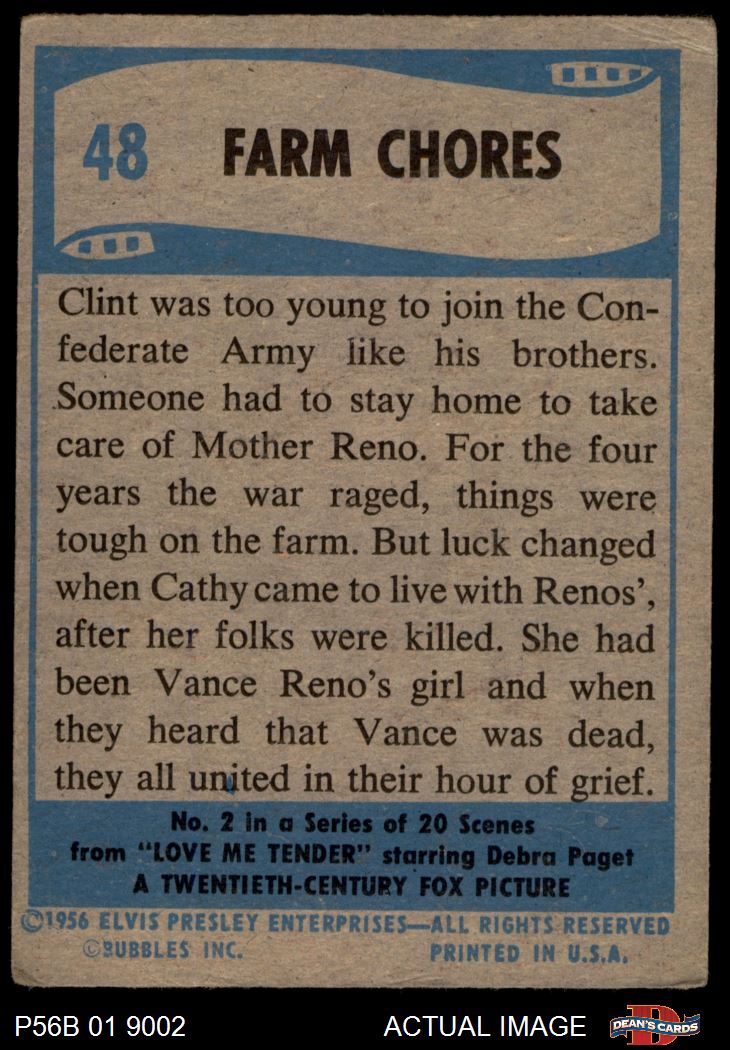 48 FARM CHORES

Clint was too young to join the Confederate Army like his brothers. Someone had to stay home to take care of Mother Reno. For the four years the war raged, things were tough on the farm. But luck changed when Cathy came to live with Renos', after her folks were killed. She had been Vance Reno's girl and when they heard that Vance was dead, they all united in their hour of grief.

No. 2 in a Series of 20 Scenes
from "LOVE ME TENDER" starring Debra Paget
A TWENTIETH-CENTURY FOX PICTURE

©1956 ELVIS PRESLEY ENTERPRISES—ALL RIGHTS RESERVED
©BUBBLES INC. PRINTED IN U.S.A.

P56B 01 9002 ACTUAL IMAGE DEAN'S CARDS